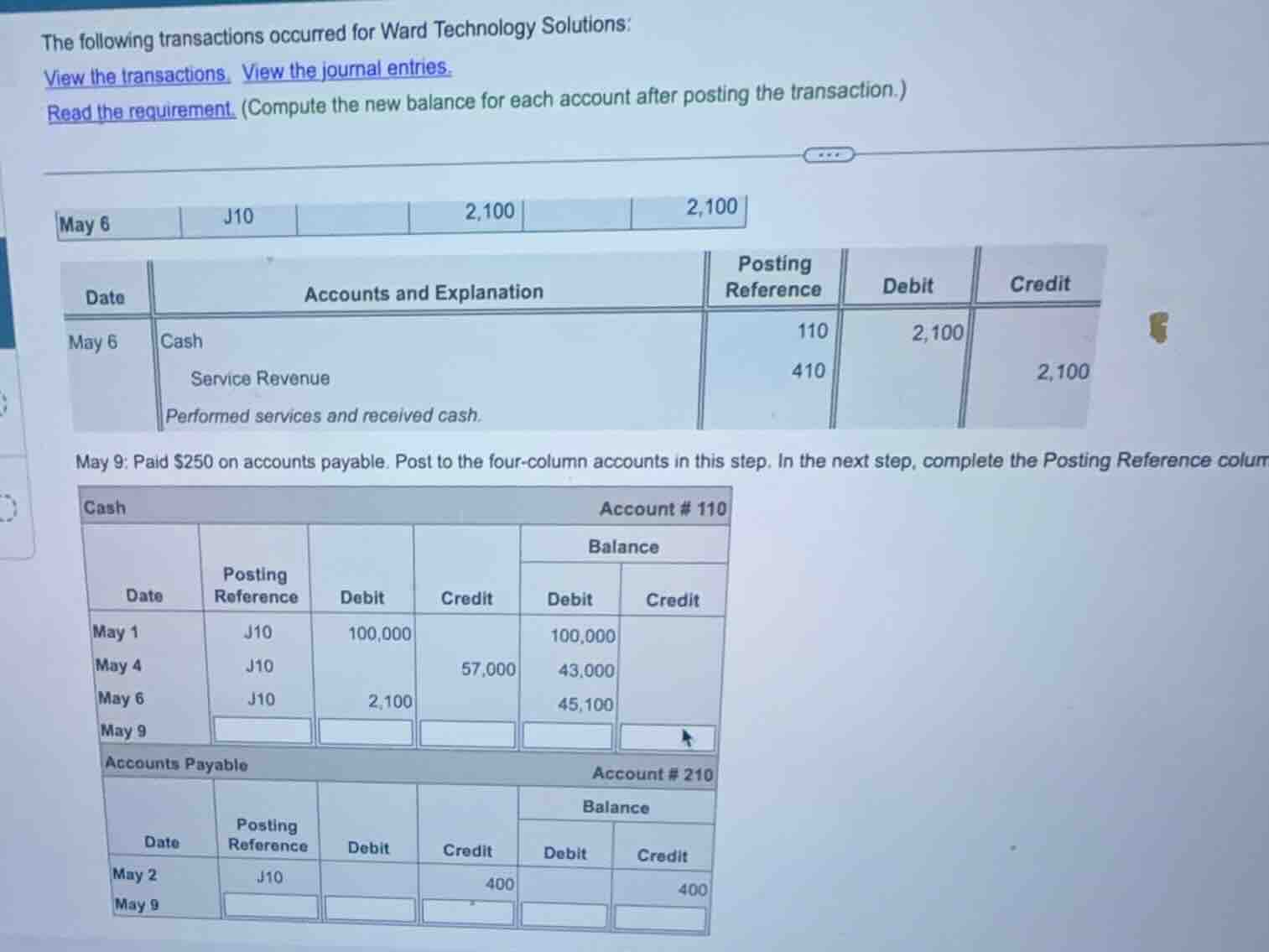 The following transactions occurred for Ward Technology Solutions:

View the transactions. View the journal entries.

Read the requirement. (Compute the new balance for each account after posting the transaction.)

| May 6 | J10 | | 2,100 | | 2,100 |
|---|---|---|---|---|---|

| Date | Accounts and Explanation | Posting Reference | Debit | Credit |
|---|---|---|---|---|
| May 6 | Cash | 110 | 2,100 | |
| | Service Revenue | 410 | | 2,100 |
| | Performed services and received cash. | | | |

May 9: Paid $250 on accounts payable. Post to the four-column accounts in this step. In the next step, complete the Posting Reference colum

Cash Account # 110

| Date | Posting Reference | Debit | Credit | Balance Debit | Balance Credit |
|---|---|---|---|---|---|
| May 1 | J10 | 100,000 | | 100,000 | |
| May 4 | J10 | | 57,000 | 43,000 | |
| May 6 | J10 | 2,100 | | 45,100 | |
| May 9 | | | | | |

Accounts Payable Account # 210

| Date | Posting Reference | Debit | Credit | Balance Debit | Balance Credit |
|---|---|---|---|---|---|
| May 2 | J10 | | 400 | | 400 |
| May 9 | | | | | |